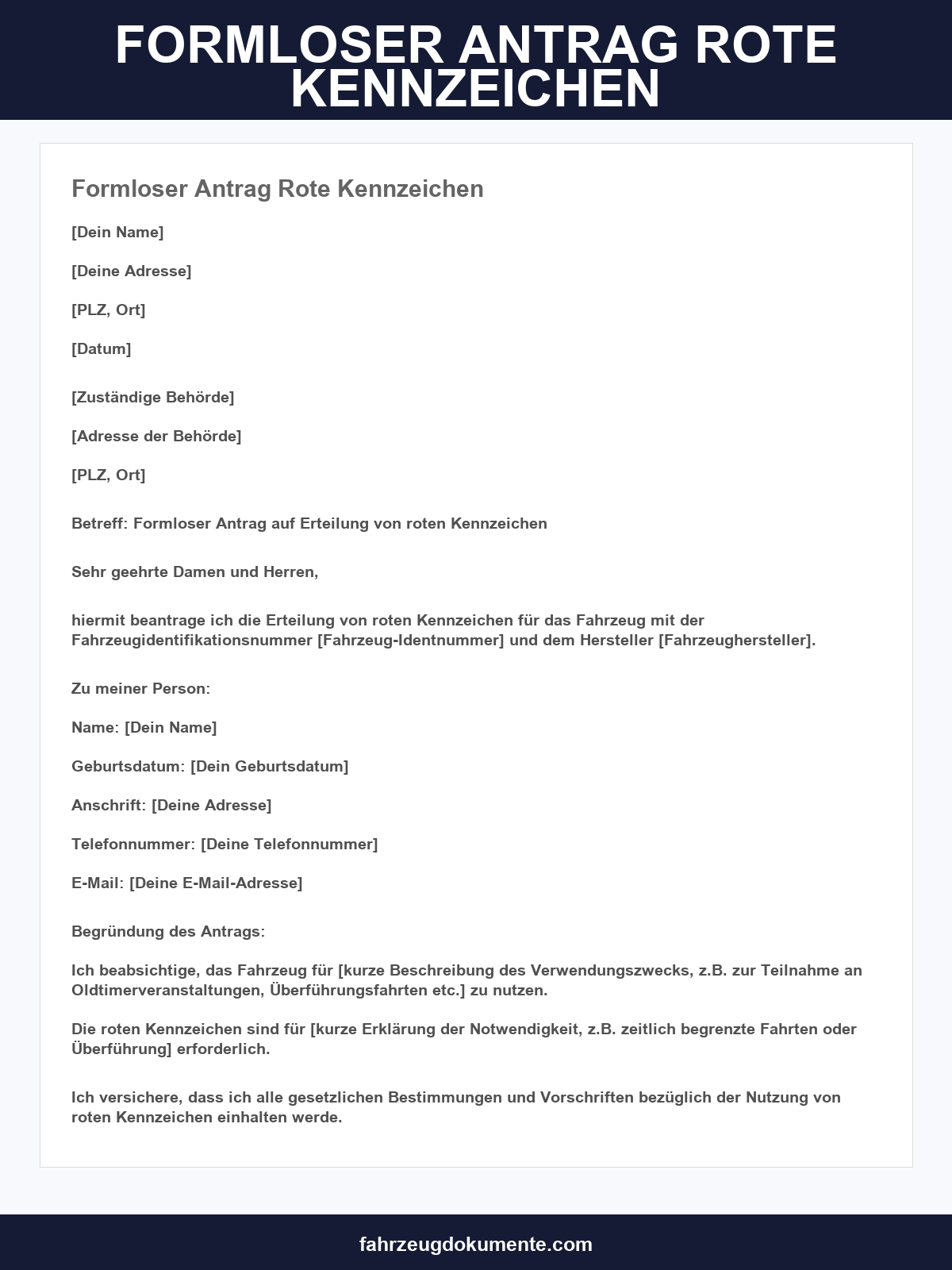 FORMLOSER ANTRAG ROTE KENNZEICHEN

Formloser Antrag Rote Kennzeichen

[Dein Name]

[Deine Adresse]

[PLZ, Ort]

[Datum]

[Zuständige Behörde]

[Adresse der Behörde]

[PLZ, Ort]

Betreff: Formloser Antrag auf Erteilung von roten Kennzeichen

Sehr geehrte Damen und Herren,

hiermit beantrage ich die Erteilung von roten Kennzeichen für das Fahrzeug mit der Fahrzeugidentifikationsnummer [Fahrzeug-Identnummer] und dem Hersteller [Fahrzeughersteller].

Zu meiner Person:

Name: [Dein Name]

Geburtsdatum: [Dein Geburtsdatum]

Anschrift: [Deine Adresse]

Telefonnummer: [Deine Telefonnummer]

E-Mail: [Deine E-Mail-Adresse]

Begründung des Antrags:

Ich beabsichtige, das Fahrzeug für [kurze Beschreibung des Verwendungszwecks, z.B. zur Teilnahme an Oldtimerveranstaltungen, Überführungsfahrten etc.] zu nutzen.

Die roten Kennzeichen sind für [kurze Erklärung der Notwendigkeit, z.B. zeitlich begrenzte Fahrten oder Überführung] erforderlich.

Ich versichere, dass ich alle gesetzlichen Bestimmungen und Vorschriften bezüglich der Nutzung von roten Kennzeichen einhalten werde.

fahrzeugdokumente.com